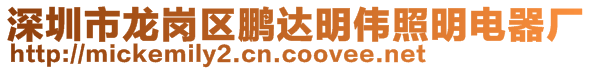 深圳市龙岗区鹏达明伟照明电器厂
http://mickemily2.cn.coovee.net